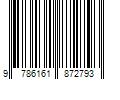 9 786161 872793